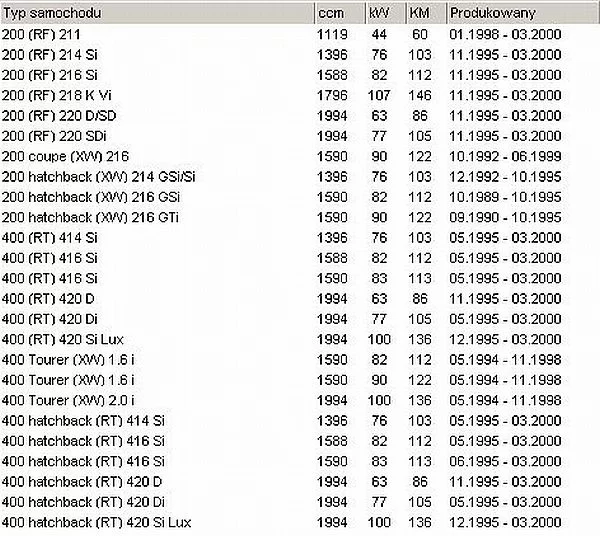 | Typ samochodu | ccm | kW | KM | Produkowany |
|---|---|---|---|---|
| 200 (RF) 211 | 1119 | 44 | 60 | 01.1998 - 03.2000 |
| 200 (RF) 214 Si | 1396 | 76 | 103 | 11.1995 - 03.2000 |
| 200 (RF) 216 Si | 1588 | 82 | 112 | 11.1995 - 03.2000 |
| 200 (RF) 218 K Vi | 1796 | 107 | 146 | 11.1995 - 03.2000 |
| 200 (RF) 220 D/SD | 1994 | 63 | 86 | 11.1995 - 03.2000 |
| 200 (RF) 220 SDi | 1994 | 77 | 105 | 11.1995 - 03.2000 |
| 200 coupe (XW) 216 | 1590 | 90 | 122 | 10.1992 - 06.1999 |
| 200 hatchback (XW) 214 GSi/Si | 1396 | 76 | 103 | 12.1992 - 10.1995 |
| 200 hatchback (XW) 216 GSi | 1590 | 82 | 112 | 10.1989 - 10.1995 |
| 200 hatchback (XW) 216 GTi | 1590 | 90 | 122 | 09.1990 - 10.1995 |
| 400 (RT) 414 Si | 1396 | 76 | 103 | 05.1995 - 03.2000 |
| 400 (RT) 416 Si | 1588 | 82 | 112 | 05.1995 - 03.2000 |
| 400 (RT) 416 Si | 1590 | 83 | 113 | 05.1995 - 03.2000 |
| 400 (RT) 420 D | 1994 | 63 | 86 | 11.1995 - 03.2000 |
| 400 (RT) 420 Di | 1994 | 77 | 105 | 05.1995 - 03.2000 |
| 400 (RT) 420 Si Lux | 1994 | 100 | 136 | 12.1995 - 03.2000 |
| 400 Tourer (XW) 1.6 i | 1590 | 82 | 112 | 05.1994 - 11.1998 |
| 400 Tourer (XW) 1.6 i | 1590 | 90 | 122 | 05.1994 - 11.1998 |
| 400 Tourer (XW) 2.0 i | 1994 | 100 | 136 | 05.1994 - 11.1998 |
| 400 hatchback (RT) 414 Si | 1396 | 76 | 103 | 05.1995 - 03.2000 |
| 400 hatchback (RT) 416 Si | 1588 | 82 | 112 | 05.1995 - 03.2000 |
| 400 hatchback (RT) 416 Si | 1590 | 83 | 113 | 06.1995 - 03.2000 |
| 400 hatchback (RT) 420 D | 1994 | 63 | 86 | 11.1995 - 03.2000 |
| 400 hatchback (RT) 420 Di | 1994 | 77 | 105 | 05.1995 - 03.2000 |
| 400 hatchback (RT) 420 Si Lux | 1994 | 100 | 136 | 12.1995 - 03.2000 |